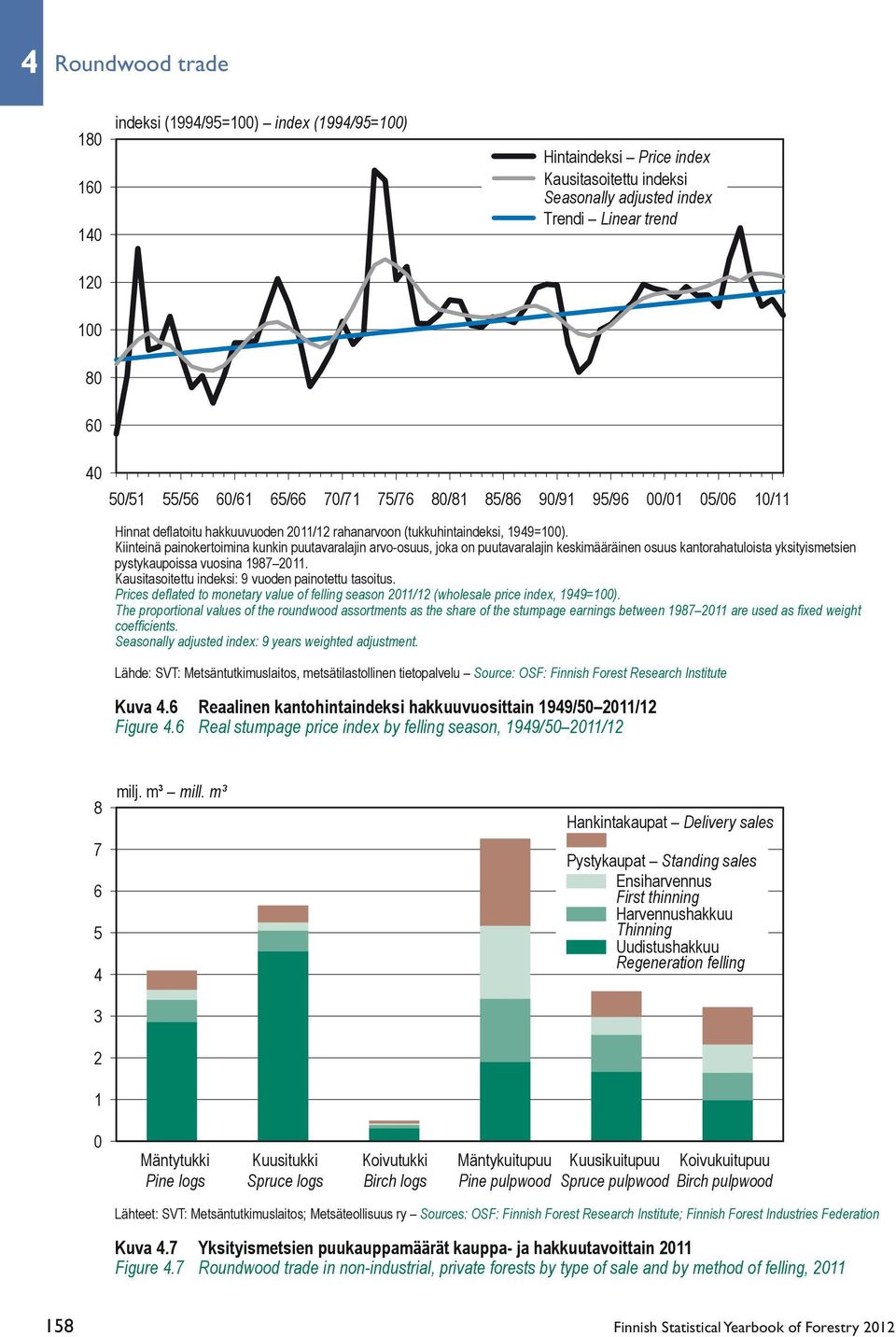 4 Roundwood trade

indeksi (1994/95=100) – index (1994/95=100)

180
160
140
120
100
80
60
40

Hintaindeksi – Price index
Kausitasoitettu indeksi
Seasonally adjusted index
Trendi – Linear trend

50/51 55/56 60/61 65/66 70/71 75/76 80/81 85/86 90/91 95/96 00/01 05/06 10/11

Hinnat deflatoitu hakkuuvuoden 2011/12 rahanarvoon (tukkuhintaindeksi, 1949=100).
Kiinteinä painokertoimina kunkin puutavaralajin arvo-osuus, joka on puutavaralajin keskimääräinen osuus kantorahatuloista yksityismetsien pystykaupoissa vuosina 1987–2011.
Kausitasoitettu indeksi: 9 vuoden painotettu tasoitus.
Prices deflated to monetary value of felling season 2011/12 (wholesale price index, 1949=100).
The proportional values of the roundwood assortments as the share of the stumpage earnings between 1987–2011 are used as fixed weight coefficients.
Seasonally adjusted index: 9 years weighted adjustment.

Lähde: SVT: Metsäntutkimuslaitos, metsätilastollinen tietopalvelu – Source: OSF: Finnish Forest Research Institute

Kuva 4.6 Reaalinen kantohintaindeksi hakkuuvuosittain 1949/50–2011/12
Figure 4.6 Real stumpage price index by felling season, 1949/50–2011/12

milj. m³ – mill. m³

8
7
6
5
4
3
2
1
0

Hankintakaupat – Delivery sales
Pystykaupat – Standing sales
Ensiharvennus
First thinning
Harvennushakkuu
Thinning
Uudistushakkuu
Regeneration felling

Mäntytukki
Pine logs
Kuusitukki
Spruce logs
Koivutukki
Birch logs
Mäntykuitupuu
Pine pulpwood
Kuusikuitupuu
Spruce pulpwood
Koivukuitupuu
Birch pulpwood

Lähteet: SVT: Metsäntutkimuslaitos; Metsäteollisuus ry – Sources: OSF: Finnish Forest Research Institute; Finnish Forest Industries Federation

Kuva 4.7 Yksityismetsien puukauppamäärät kauppa- ja hakkuutavoittain 2011
Figure 4.7 Roundwood trade in non-industrial, private forests by type of sale and by method of felling, 2011

158

Finnish Statistical Yearbook of Forestry 2012